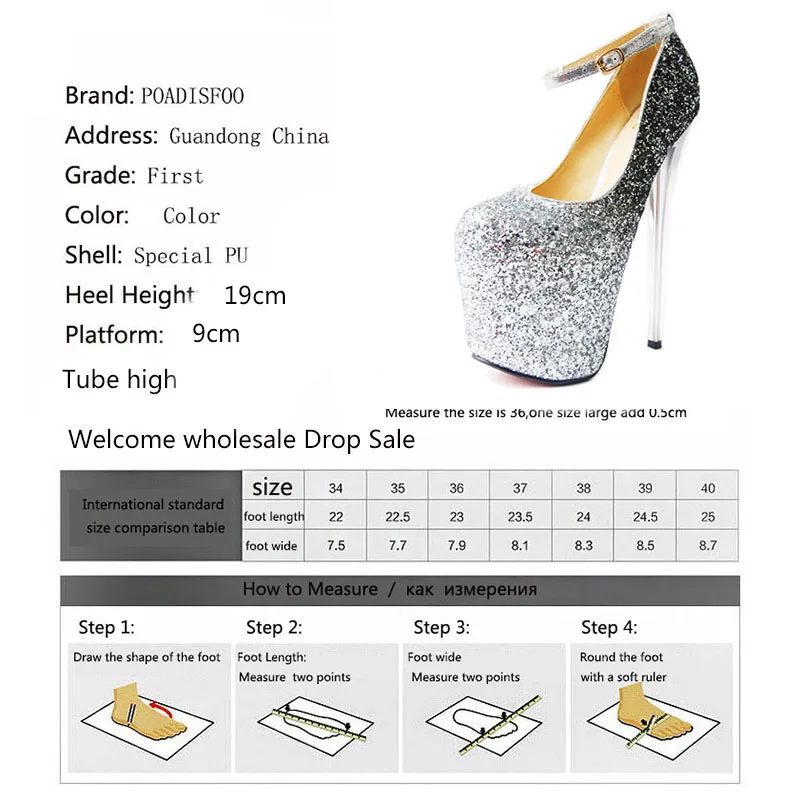 Brand: POADISFOO
Address: Guandong China
Grade: First
Color: Color
Shell: Special PU
Heel Height 19cm
Platform: 9cm
Tube high

Measure the size is 36,one size large add 0.5cm

Welcome wholesale Drop Sale

| International standard size comparison table | size | 34 | 35 | 36 | 37 | 38 | 39 | 40 |
|---|---|---|---|---|---|---|---|---|
| | foot length | 22 | 22.5 | 23 | 23.5 | 24 | 24.5 | 25 |
| | foot wide | 7.5 | 7.7 | 7.9 | 8.1 | 8.3 | 8.5 | 8.7 |

How to Measure / как измерения

Step 1:
Draw the shape of the foot

Step 2:
Foot Length:
Measure two points

Step 3:
Foot wide
Measure two points

Step 4:
Round the foot
with a soft ruler